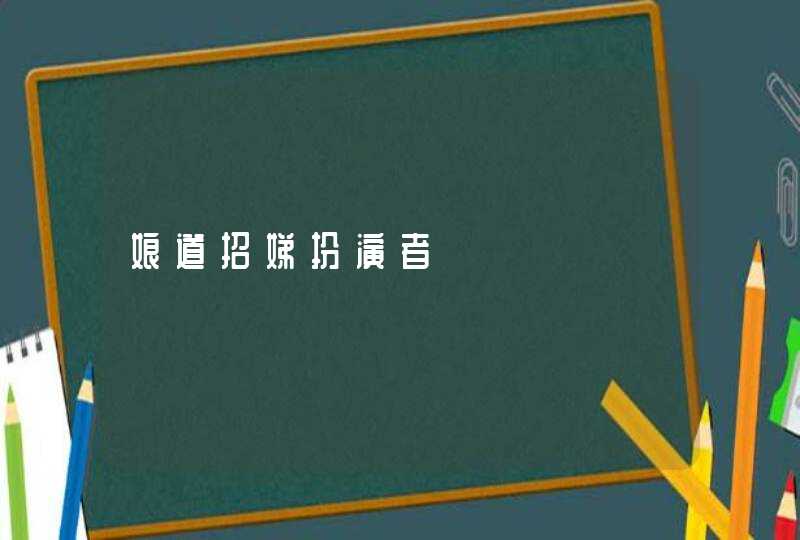 娘道招娣扮演者